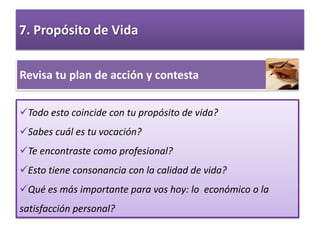 7. Propósito de Vida

Revisa tu plan de acción y contesta

✓Todo esto coincide con tu propósito de vida?

✓Sabes cuál es tu vocación?

✓Te encontraste como profesional?

✓Esto tiene consonancia con la calidad de vida?

✓Qué es más importante para vos hoy: lo económico o la satisfacción personal?